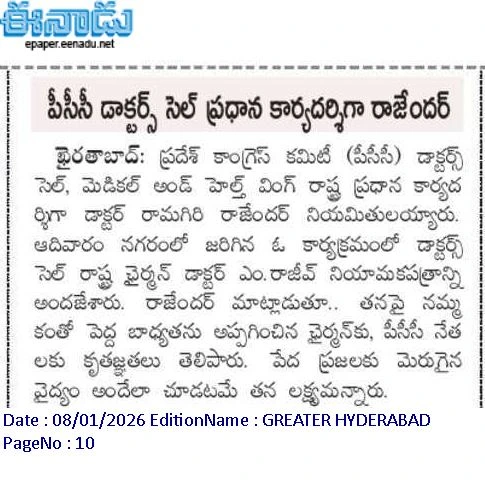 ఈనాడు
epaper.eenadu.net

పీసీసీ డాక్టర్స్ సెల్ ప్రధాన కార్యదర్శిగా రాజేందర్

ఖైరతాబాద్: ప్రదేశ్ కాంగ్రెస్ కమిటీ (పీసీసీ) డాక్టర్స్ సెల్, మెడికల్ అండ్ హెల్త్ వింగ్ రాష్ట్ర ప్రధాన కార్యదర్శిగా డాక్టర్ రామగిరి రాజేందర్ నియమితులయ్యారు. ఆదివారం నగరంలో జరిగిన ఓ కార్యక్రమంలో డాక్టర్స్ సెల్ రాష్ట్ర ఛైర్మన్ డాక్టర్ ఎం.రాజీవ్ నియామకపత్రాన్ని అందజేశారు. రాజేందర్ మాట్లాడుతూ.. తనపై నమ్మకంతో పెద్ద బాధ్యతను అప్పగించిన ఛైర్మన్‌కు, పీసీసీ నేతలకు కృతజ్ఞతలు తెలిపారు. పేద ప్రజలకు మెరుగైన వైద్యం అందేలా చూడటమే తన లక్ష్యమన్నారు.

Date : 08/01/2026 EditionName : GREATER HYDERABAD
PageNo : 10